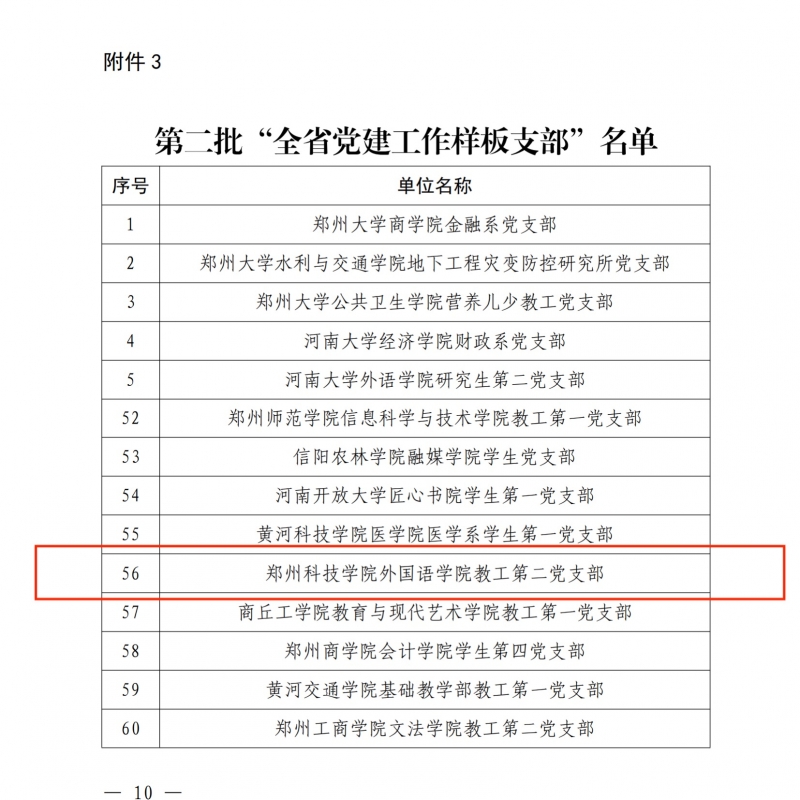 附件3

第二批“全省党建工作样板支部”名单

| 序号 | 单位名称 |
|---|---|
| 1 | 郑州大学商学院金融系党支部 |
| 2 | 郑州大学水利与交通学院地下工程灾变防控研究所党支部 |
| 3 | 郑州大学公共卫生学院营养儿少教工党支部 |
| 4 | 河南大学经济学院财政系党支部 |
| 5 | 河南大学外语学院研究生第二党支部 |
| 52 | 郑州师范学院信息科学与技术学院教工第一党支部 |
| 53 | 信阳农林学院融媒学院学生党支部 |
| 54 | 河南开放大学匠心书院学生第一党支部 |
| 55 | 黄河科技学院医学院医学系学生第一党支部 |
| 56 | 郑州科技学院外国语学院教工第二党支部 |
| 57 | 商丘工学院教育与现代艺术学院教工第一党支部 |
| 58 | 郑州商学院会计学院学生第四党支部 |
| 59 | 黄河交通学院基础教学部教工第一党支部 |
| 60 | 郑州工商学院文法学院教工第二党支部 |

— 10 —